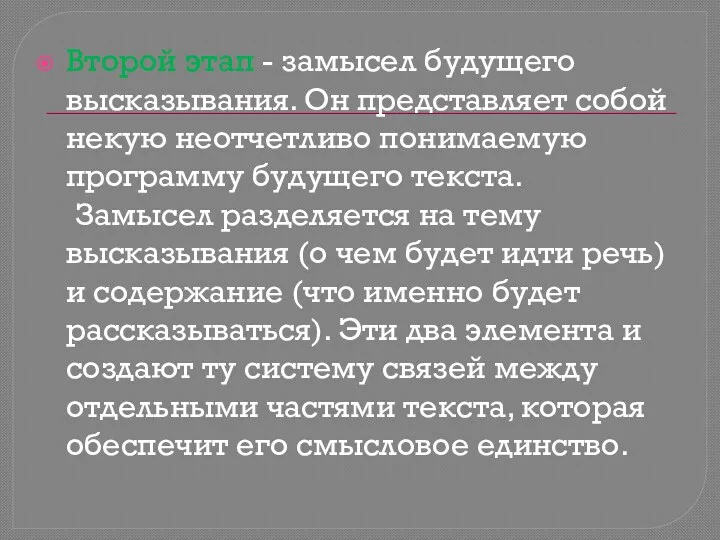 Второй этап - замысел будущего высказывания. Он представляет собой некую неотчетливо понимаемую программу будущего текста.
Замысел разделяется на тему высказывания (о чем будет идти речь) и содержание (что именно будет рассказываться). Эти два элемента и создают ту систему связей между отдельными частями текста, которая обеспечит его смысловое единство.